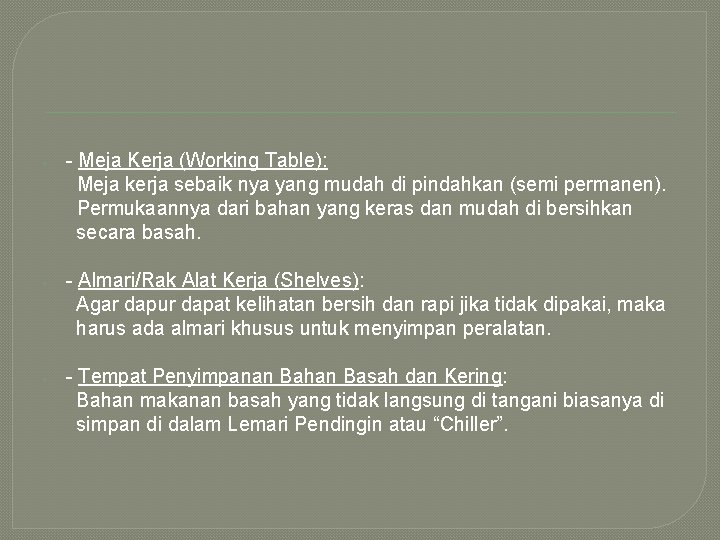 - Meja Kerja (Working Table):
Meja kerja sebaik nya yang mudah di pindahkan (semi permanen). Permukaannya dari bahan yang keras dan mudah di bersihkan secara basah.

- Almari/Rak Alat Kerja (Shelves):
Agar dapur dapat kelihatan bersih dan rapi jika tidak dipakai, maka harus ada almari khusus untuk menyimpan peralatan.

- Tempat Penyimpanan Bahan Basah dan Kering:
Bahan makanan basah yang tidak langsung di tangani biasanya di simpan di dalam Lemari Pendingin atau “Chiller”.